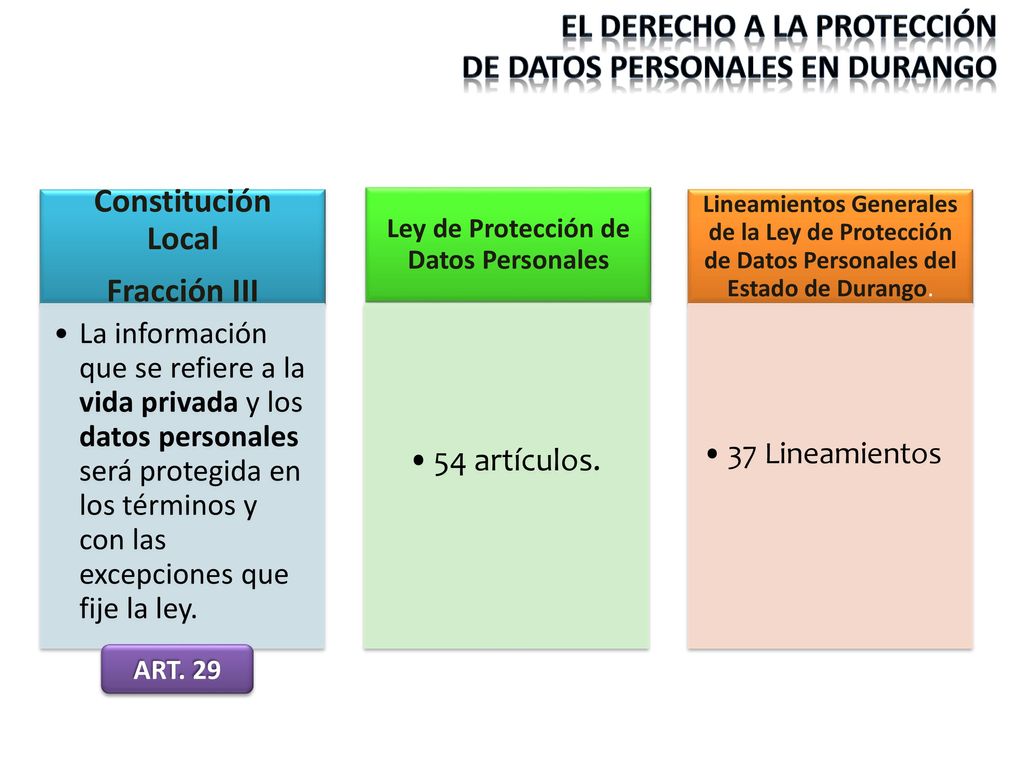 EL DERECHO A LA PROTECCIÓN
DE DATOS PERSONALES EN DURANGO

Constitución Local
Fracción III

• La información que se refiere a la vida privada y los datos personales será protegida en los términos y con las excepciones que fije la ley.

ART. 29

Ley de Protección de Datos Personales

• 54 artículos.

Lineamientos Generales de la Ley de Protección de Datos Personales del Estado de Durango.

• 37 Lineamientos